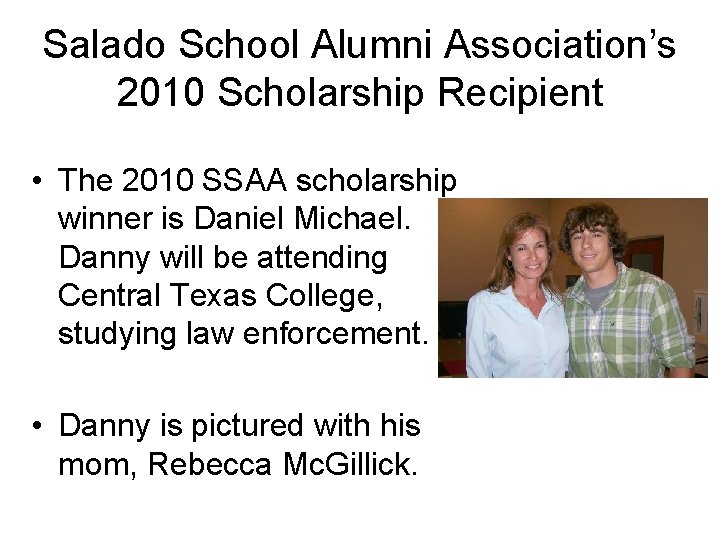 Salado School Alumni Association's 2010 Scholarship Recipient

• The 2010 SSAA scholarship winner is Daniel Michael. Danny will be attending Central Texas College, studying law enforcement.

• Danny is pictured with his mom, Rebecca McGillick.